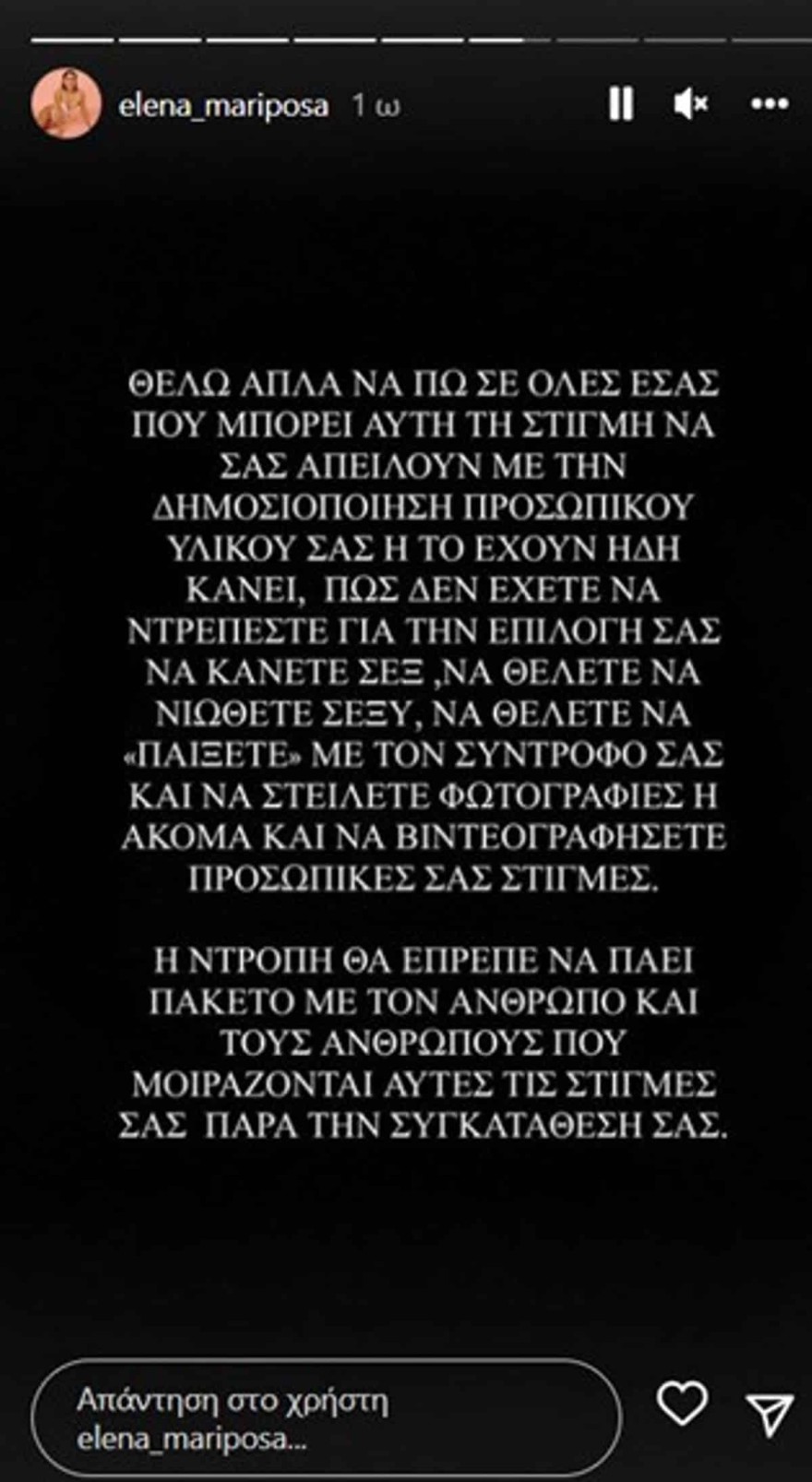 elena_mariposa 1 ω

ΘΕΛΩ ΑΠΛΑ ΝΑ ΠΩ ΣΕ ΟΛΕΣ ΕΣΑΣ ΠΟΥ ΜΠΟΡΕΙ ΑΥΤΗ ΤΗ ΣΤΙΓΜΗ ΝΑ ΣΑΣ ΑΠΕΙΛΟΥΝ ΜΕ ΤΗΝ ΔΗΜΟΣΙΟΠΟΙΗΣΗ ΠΡΟΣΩΠΙΚΟΥ ΥΛΙΚΟΥ ΣΑΣ Η ΤΟ ΕΧΟΥΝ ΗΔΗ ΚΑΝΕΙ, ΠΩΣ ΔΕΝ ΕΧΕΤΕ ΝΑ ΝΤΡΕΠΕΣΤΕ ΓΙΑ ΤΗΝ ΕΠΙΛΟΓΗ ΣΑΣ ΝΑ ΚΑΝΕΤΕ ΣΕΞ ,ΝΑ ΘΕΛΕΤΕ ΝΑ ΝΙΩΘΕΤΕ ΣΕΞΥ, ΝΑ ΘΕΛΕΤΕ ΝΑ «ΠΑΙΞΕΤΕ» ΜΕ ΤΟΝ ΣΥΝΤΡΟΦΟ ΣΑΣ ΚΑΙ ΝΑ ΣΤΕΙΛΕΤΕ ΦΩΤΟΓΡΑΦΙΕΣ Η ΑΚΟΜΑ ΚΑΙ ΝΑ ΒΙΝΤΕΟΓΡΑΦΗΣΕΤΕ ΠΡΟΣΩΠΙΚΕΣ ΣΑΣ ΣΤΙΓΜΕΣ.

Η ΝΤΡΟΠΗ ΘΑ ΕΠΡΕΠΕ ΝΑ ΠΑΕΙ ΠΑΚΕΤΟ ΜΕ ΤΟΝ ΑΝΘΡΩΠΟ ΚΑΙ ΤΟΥΣ ΑΝΘΡΩΠΟΥΣ ΠΟΥ ΜΟΙΡΑΖΟΝΤΑΙ ΑΥΤΕΣ ΤΙΣ ΣΤΙΓΜΕΣ ΣΑΣ ΠΑΡΑ ΤΗΝ ΣΥΓΚΑΤΑΘΕΣΗ ΣΑΣ.

Απάντηση στο χρήστη elena_mariposa...